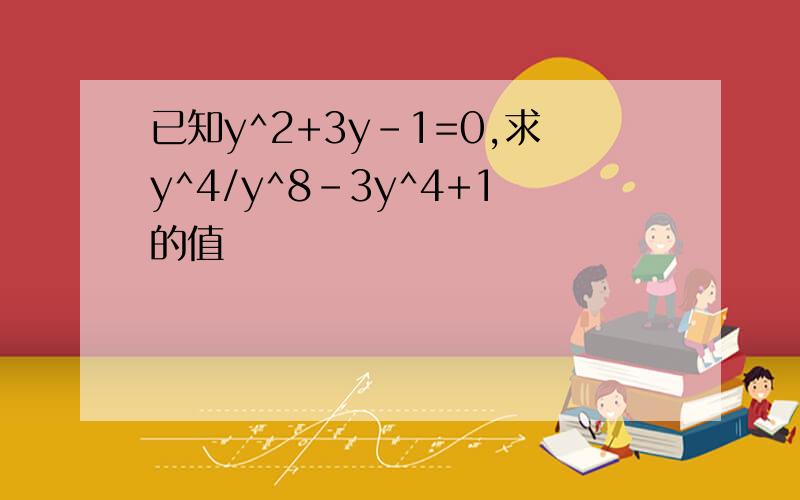 已知y^2+3y-1=0,求y^4/y^8-3y^4+1的值